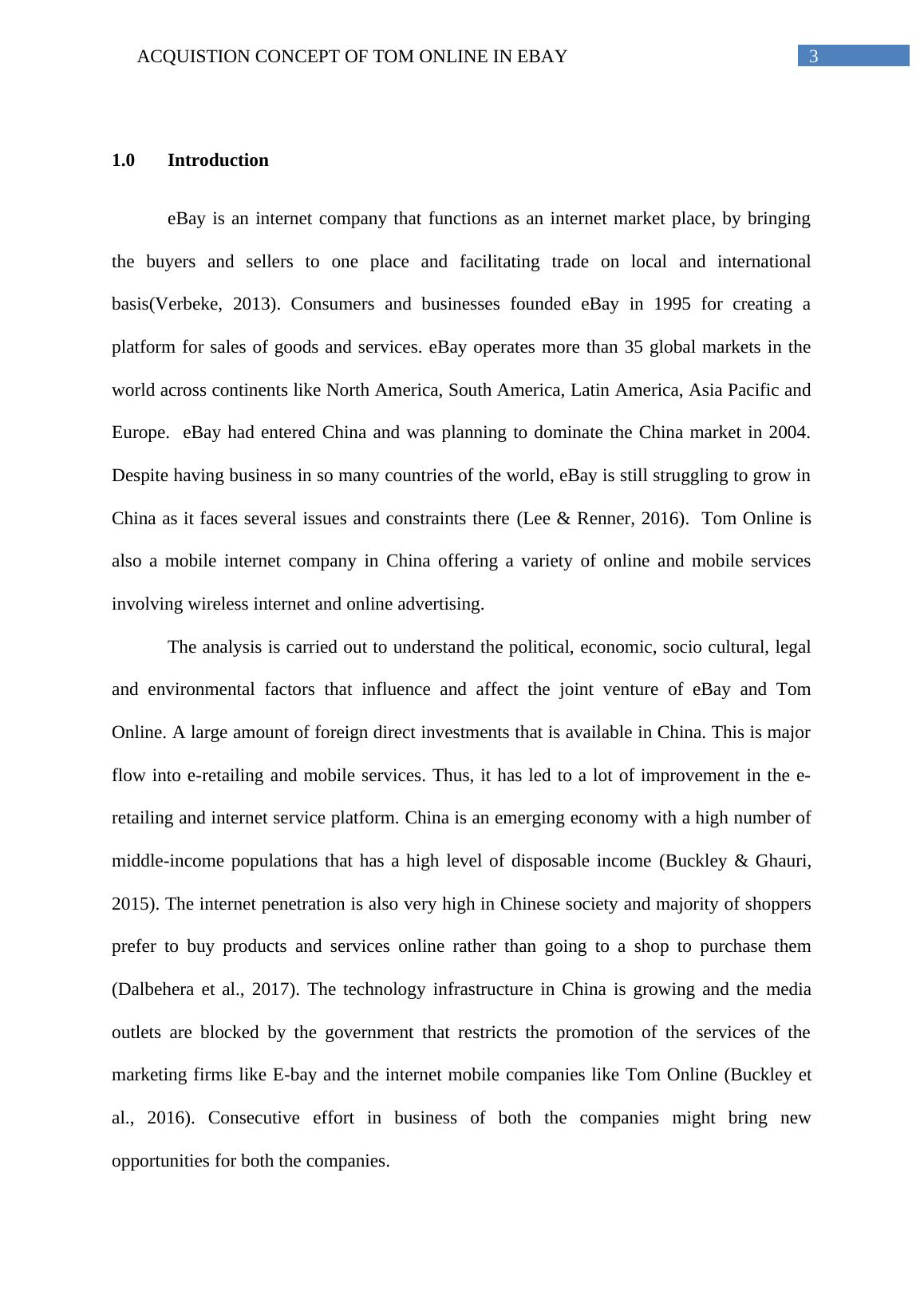 ACQUISTION CONCEPT OF TOM ONLINE IN EBAY 3

1.0 Introduction

eBay is an internet company that functions as an internet market place, by bringing the buyers and sellers to one place and facilitating trade on local and international basis(Verbeke, 2013). Consumers and businesses founded eBay in 1995 for creating a platform for sales of goods and services. eBay operates more than 35 global markets in the world across continents like North America, South America, Latin America, Asia Pacific and Europe. eBay had entered China and was planning to dominate the China market in 2004. Despite having business in so many countries of the world, eBay is still struggling to grow in China as it faces several issues and constraints there (Lee & Renner, 2016). Tom Online is also a mobile internet company in China offering a variety of online and mobile services involving wireless internet and online advertising.

The analysis is carried out to understand the political, economic, socio cultural, legal and environmental factors that influence and affect the joint venture of eBay and Tom Online. A large amount of foreign direct investments that is available in China. This is major flow into e-retailing and mobile services. Thus, it has led to a lot of improvement in the e-retailing and internet service platform. China is an emerging economy with a high number of middle-income populations that has a high level of disposable income (Buckley & Ghauri, 2015). The internet penetration is also very high in Chinese society and majority of shoppers prefer to buy products and services online rather than going to a shop to purchase them (Dalbehera et al., 2017). The technology infrastructure in China is growing and the media outlets are blocked by the government that restricts the promotion of the services of the marketing firms like E-bay and the internet mobile companies like Tom Online (Buckley et al., 2016). Consecutive effort in business of both the companies might bring new opportunities for both the companies.